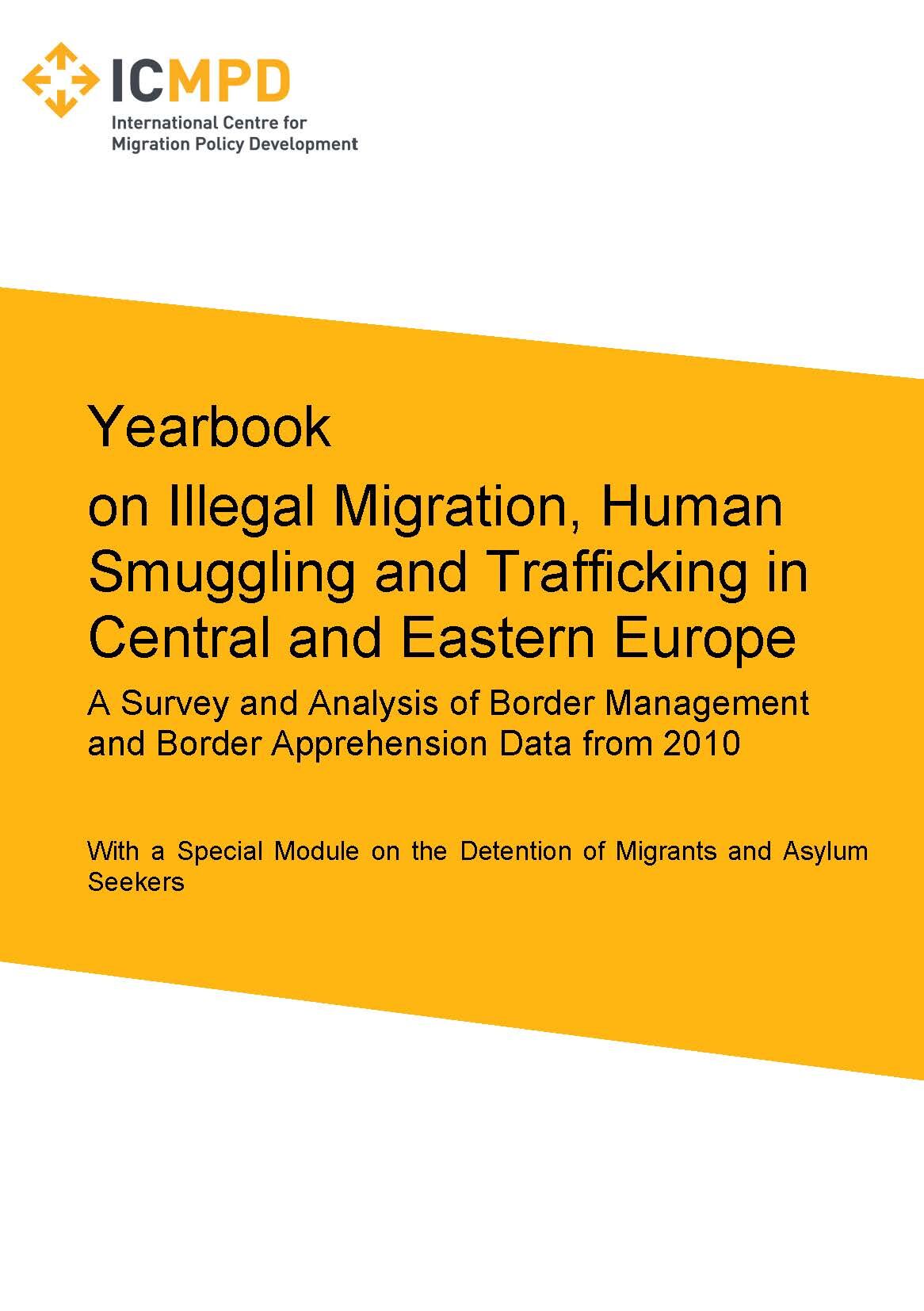 ICMPD
International Centre for Migration Policy Development

Yearbook

on Illegal Migration, Human Smuggling and Trafficking in Central and Eastern Europe

A Survey and Analysis of Border Management and Border Apprehension Data from 2010

With a Special Module on the Detention of Migrants and Asylum Seekers